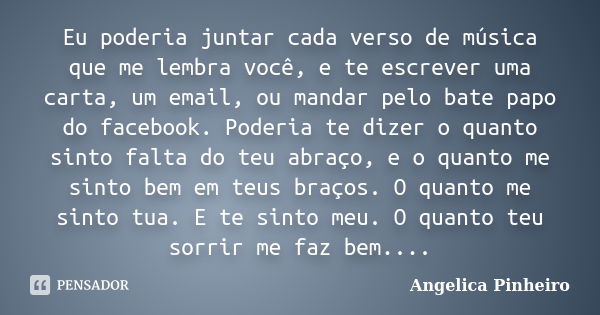 Eu poderia juntar cada verso de música que me lembra você, e te escrever uma carta, um email, ou mandar pelo bate papo do facebook. Poderia te dizer o quanto sinto falta do teu abraço, e o quanto me sinto bem em teus braços. O quanto me sinto tua. E te sinto meu. O quanto teu sorrir me faz bem....

PENSADOR

Angelica Pinheiro